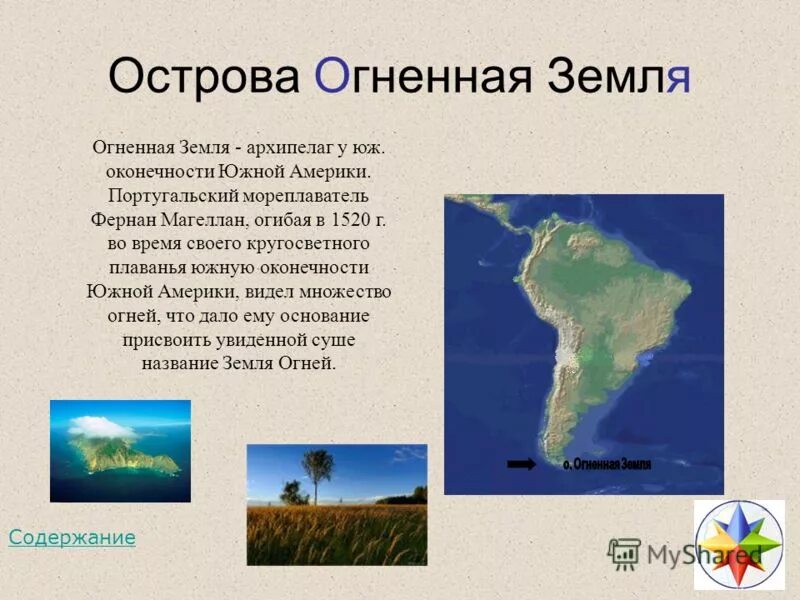 Острова Огненная Земля

Огненная Земля - архипелаг у юж. оконечности Южной Америки. Португальский мореплаватель Фернан Магеллан, огибая в 1520 г. во время своего кругосветного плаванья южную оконечности Южной Америки, видел множество огней, что дало ему основание присвоить увиденной суше название Земля Огней.

о. Огненная Земля

Содержание

MyShared